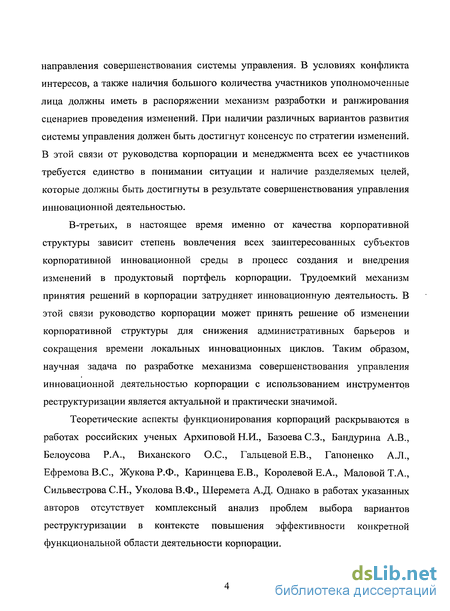 направления совершенствования системы управления. В условиях конфликта интересов, а также наличия большого количества участников уполномоченные лица должны иметь в распоряжении механизм разработки и ранжирования сценариев проведения изменений. При наличии различных вариантов развития системы управления должен быть достигнут консенсус по стратегии изменений. В этой связи от руководства корпорации и менеджмента всех ее участников требуется единство в понимании ситуации и наличие разделяемых целей, которые должны быть достигнуты в результате совершенствования управления инновационной деятельностью.

В-третьих, в настоящее время именно от качества корпоративной структуры зависит степень вовлечения всех заинтересованных субъектов корпоративной инновационной среды в процесс создания и внедрения изменений в продуктовый портфель корпорации. Трудоемкий механизм принятия решений в корпорации затрудняет инновационную деятельность. В этой связи руководство корпорации может принять решение об изменении корпоративной структуры для снижения административных барьеров и сокращения времени локальных инновационных циклов. Таким образом, научная задача по разработке механизма совершенствования управления инновационной деятельностью корпорации с использованием инструментов реструктуризации является актуальной и практически значимой.

Теоретические аспекты функционирования корпораций раскрываются в работах российских ученых Архиповой Н.И., Базоева С.З., Бандурина А.В., Белоусова Р.А., Виханского О.С., Гальцевой Е.В., Гапоненко А.Л., Ефремова В.С., Жукова Р.Ф., Каринцева Е.В., Королевой Е.А., Маловой Т.А., Сильвестрова С.Н., Уколова В.Ф., Шеремета А.Д. Однако в работах указанных авторов отсутствует комплексный анализ проблем выбора вариантов реструктуризации в контексте повышения эффективности конкретной функциональной области деятельности корпорации.

4

dsLib.net
библиотека диссертаций